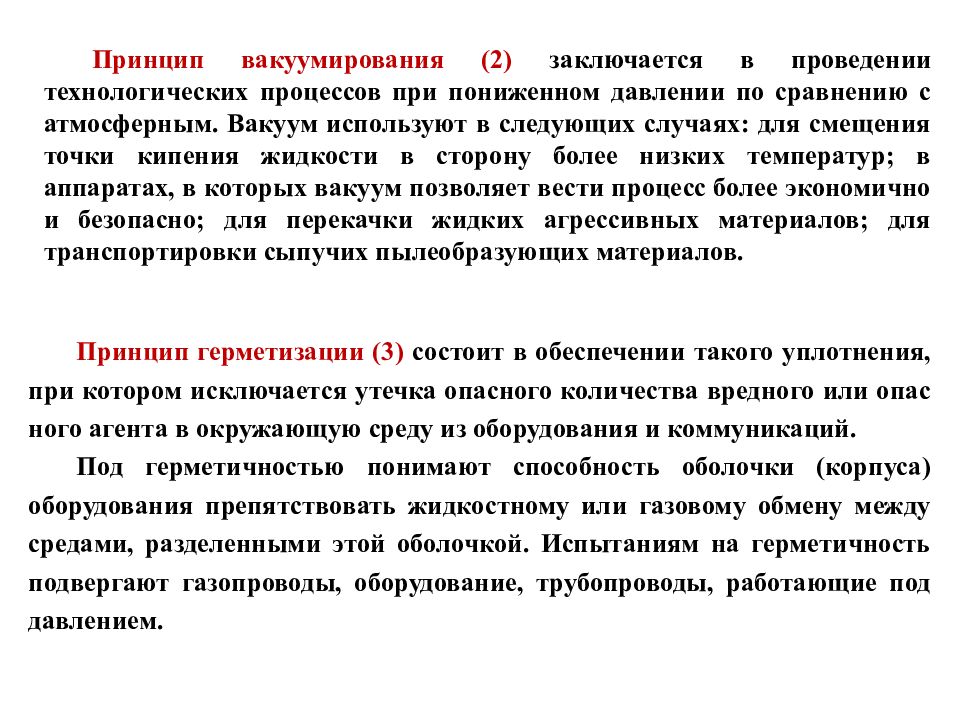 Принцип вакуумирования (2) заключается в проведении технологических процессов при пониженном давлении по сравнению с атмосферным. Вакуум используют в следующих случаях: для смещения точки кипения жидкости в сторону более низких температур; в аппаратах, в которых вакуум позволяет вести процесс более экономично и безопасно; для перекачки жидких агрессивных материалов; для транспортировки сыпучих пылеобразующих материалов.

Принцип герметизации (3) состоит в обеспечении такого уплотнения, при котором исключается утечка опасного количества вредного или опас ного агента в окружающую среду из оборудования и коммуникаций.

Под герметичностью понимают способность оболочки (корпуса) оборудования препятствовать жидкостному или газовому обмену между средами, разделенными этой оболочкой. Испытаниям на герметичность подвергают газопроводы, оборудование, трубопроводы, работающие под давлением.